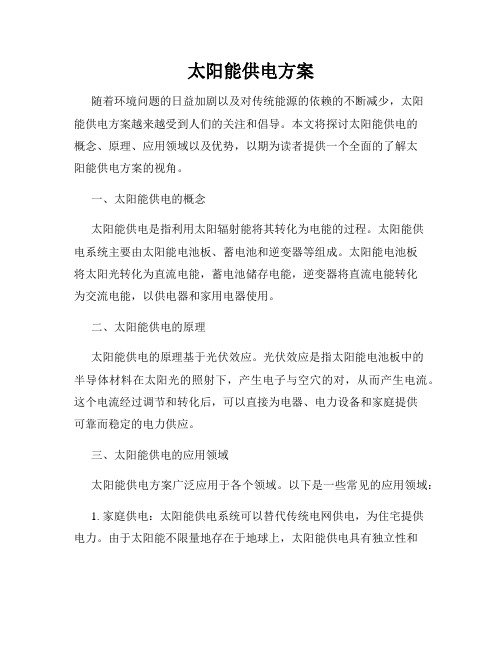 太阳能供电方案

随着环境问题的日益加剧以及对传统能源的依赖的不断减少，太阳能供电方案越来越受到人们的关注和倡导。本文将探讨太阳能供电的概念、原理、应用领域以及优势，以期为读者提供一个全面的了解太阳能供电方案的视角。

一、太阳能供电的概念

太阳能供电是指利用太阳辐射能将其转化为电能的过程。太阳能供电系统主要由太阳能电池板、蓄电池和逆变器等组成。太阳能电池板将太阳光转化为直流电能，蓄电池储存电能，逆变器将直流电能转化为交流电能，以供电器和家用电器使用。

二、太阳能供电的原理

太阳能供电的原理基于光伏效应。光伏效应是指太阳能电池板中的半导体材料在太阳光的照射下，产生电子与空穴的对，从而产生电流。这个电流经过调节和转化后，可以直接为电器、电力设备和家庭提供可靠而稳定的电力供应。

三、太阳能供电的应用领域

太阳能供电方案广泛应用于各个领域。以下是一些常见的应用领域：

1. 家庭供电：太阳能供电系统可以替代传统电网供电，为住宅提供电力。由于太阳能不限量地存在于地球上，太阳能供电具有独立性和